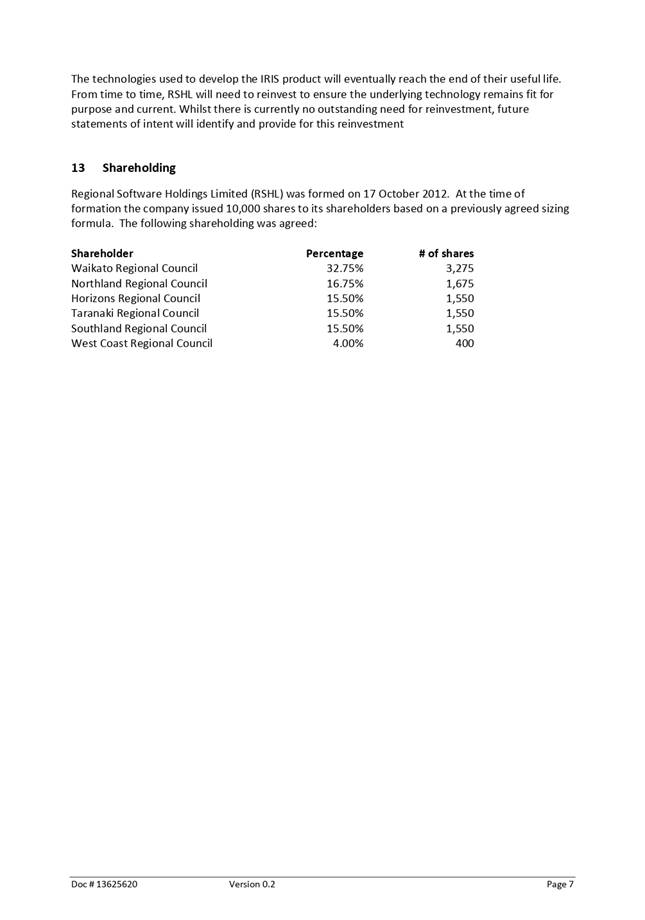 The technologies used to develop the IRIS product will eventually reach the end of their useful life. From time to time, RSHL will need to reinvest to ensure the underlying technology remains fit for purpose and current. Whilst there is currently no outstanding need for reinvestment, future statements of intent will identify and provide for this reinvestment

13 Shareholding

Regional Software Holdings Limited (RSHL) was formed on 17 October 2012. At the time of formation the company issued 10,000 shares to its shareholders based on a previously agreed sizing formula. The following shareholding was agreed:

| Shareholder | Percentage | # of shares |
|---|---|---|
| Waikato Regional Council | 32.75% | 3,275 |
| Northland Regional Council | 16.75% | 1,675 |
| Horizons Regional Council | 15.50% | 1,550 |
| Taranaki Regional Council | 15.50% | 1,550 |
| Southland Regional Council | 15.50% | 1,550 |
| West Coast Regional Council | 4.00% | 400 |

Doc # 13625620 Version 0.2 Page 7